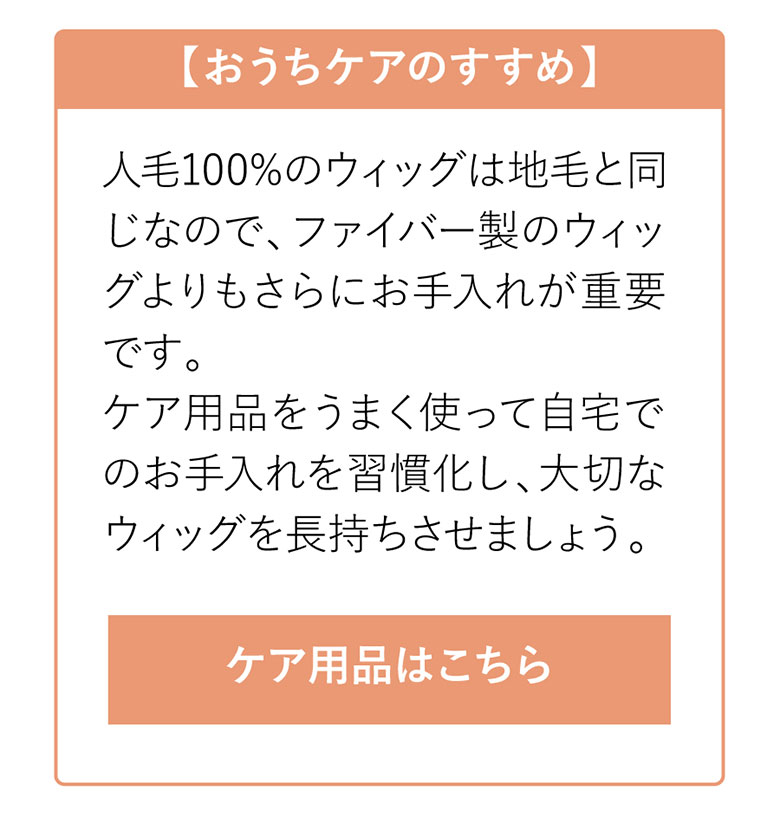 【おうちケアのすすめ】

人毛100%のウィッグは地毛と同じなので、ファイバー製のウィッグよりもさらにお手入れが重要です。
ケア用品をうまく使って自宅でのお手入れを習慣化し、大切なウィッグを長持ちさせましょう。

ケア用品はこちら